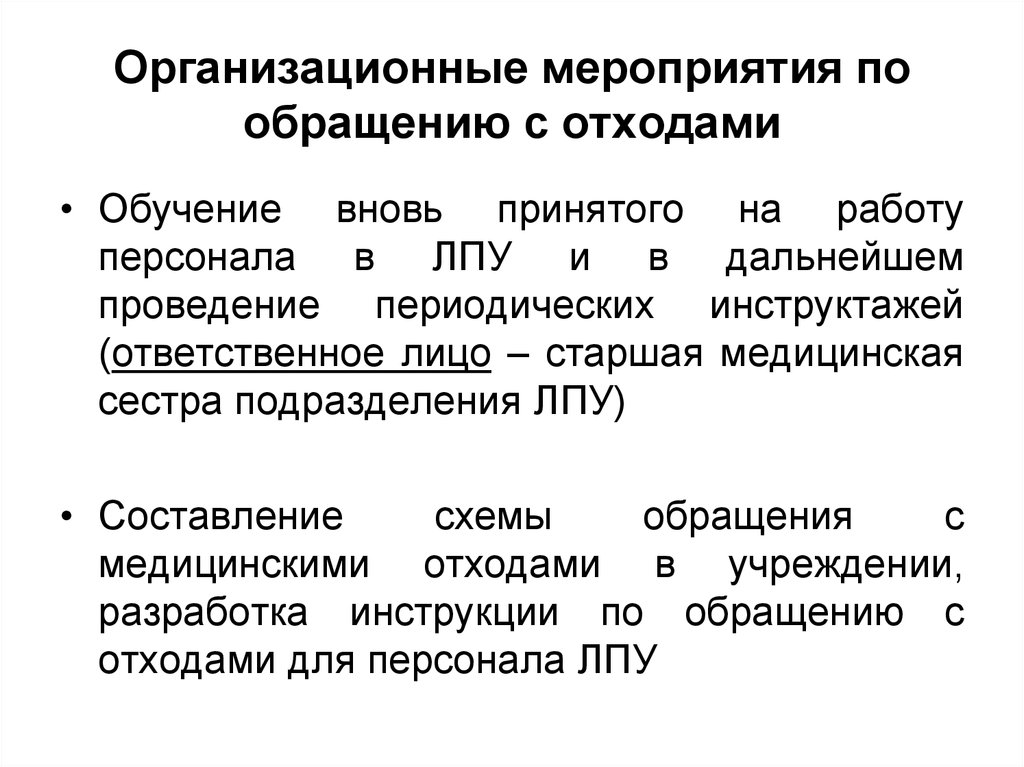 Организационные мероприятия по обращению с отходами

• Обучение вновь принятого на работу персонала в ЛПУ и в дальнейшем проведение периодических инструктажей (ответственное лицо – старшая медицинская сестра подразделения ЛПУ)

• Составление схемы обращения с медицинскими отходами в учреждении, разработка инструкции по обращению с отходами для персонала ЛПУ